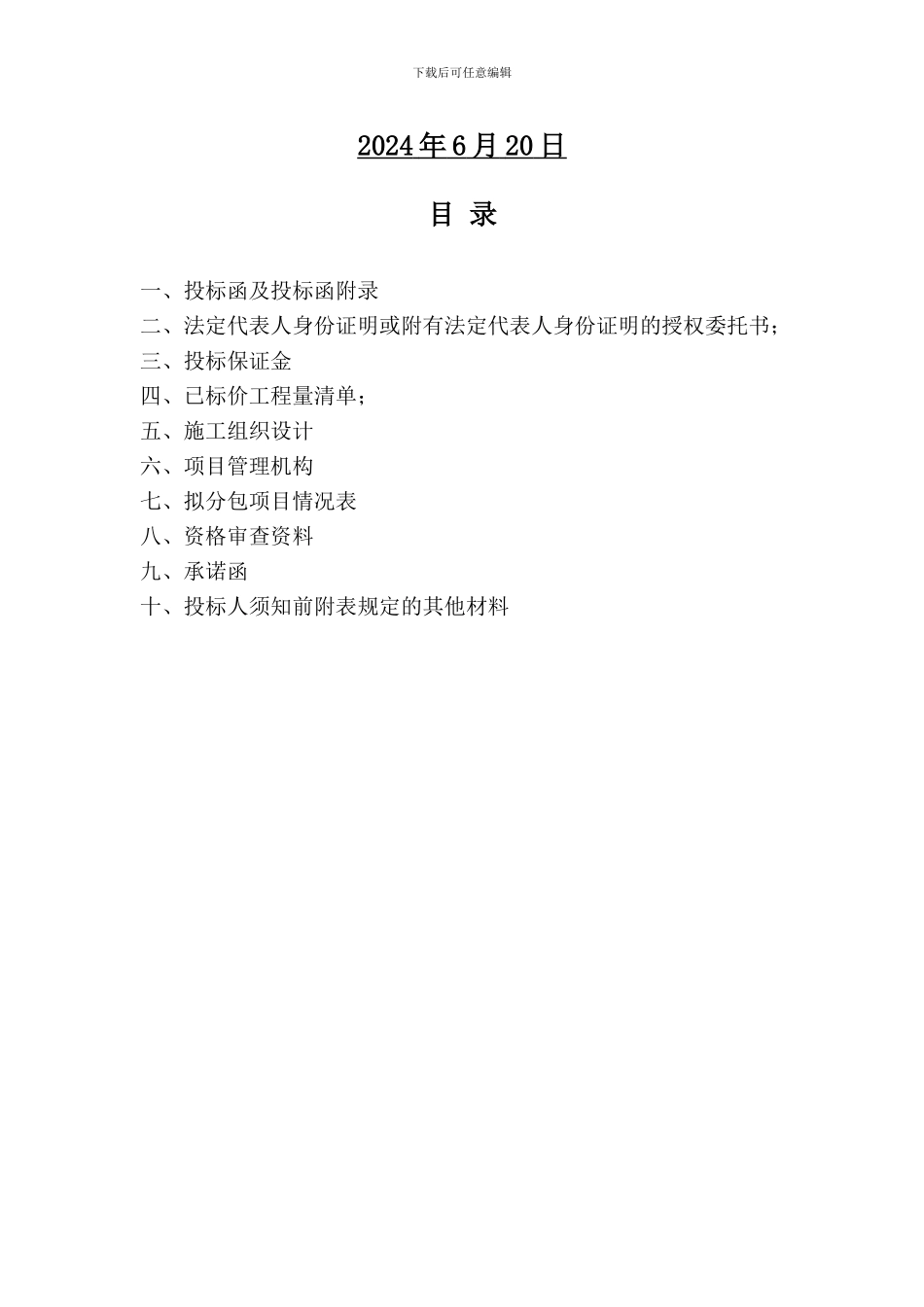 下载后可任意编辑

2024年6月20日

目 录

一、投标函及投标函附录
二、法定代表人身份证明或附有法定代表人身份证明的授权委托书；
三、投标保证金
四、已标价工程量清单；
五、施工组织设计
六、项目管理机构
七、拟分包项目情况表
八、资格审查资料
九、承诺函
十、投标人须知前附表规定的其他材料